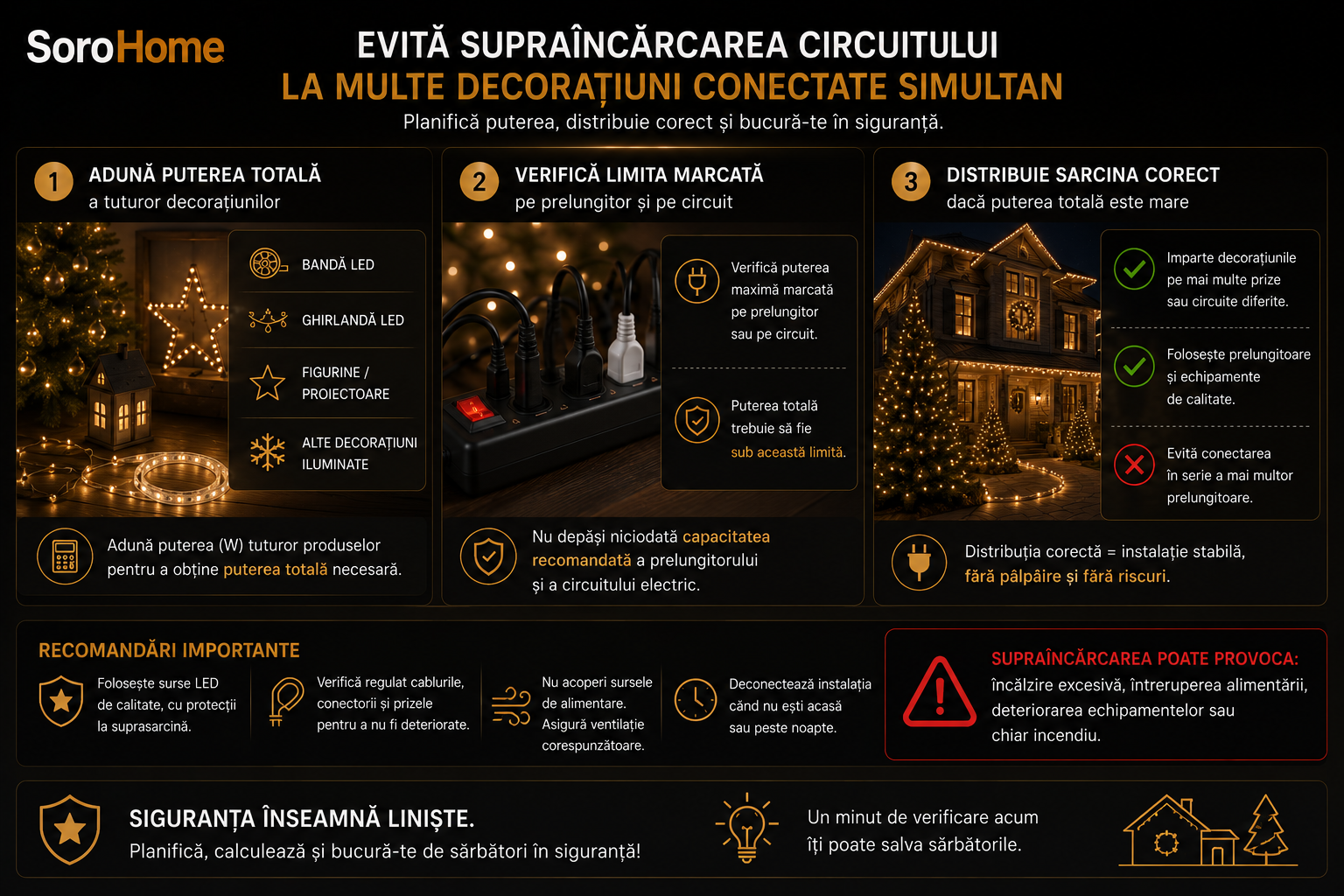 SoroHome

EVITĂ SUPRAÎNCĂRCAREA CIRCUITULUI
LA MULTE DECORAȚIUNI CONECTATE SIMULTAN
Planifică puterea, distribuie corect și bucură-te în siguranță.

1 ADUNĂ PUTEREA TOTALĂ
a tuturor decorațiunilor

BANDĂ LED
GHIRLANDĂ LED
FIGURINE / PROIECTOARE
ALTE DECORAȚIUNI ILUMINATE

Adună puterea (W) tuturor produselor pentru a obține puterea totală necesară.

2 VERIFICĂ LIMITA MARCATĂ
pe prelungitor și pe circuit

Verifică puterea maximă marcată pe prelungitor sau pe circuit.

Puterea totală trebuie să fie sub această limită.

Nu depăși niciodată capacitatea recomandată a prelungitorului și a circuitului electric.

3 DISTRIBUIE SARCINA CORECT
dacă puterea totală este mare

Imparte decorațiunile pe mai multe prize sau circuite diferite.

Folosește prelungitoare și echipamente de calitate.

Evită conectarea în serie a mai multor prelungitoare.

Distribuția corectă = instalație stabilă, fără pâlpâire și fără riscuri.

RECOMANDĂRI IMPORTANTE
Folosește surse LED de calitate, cu protecții la suprasarcină.
Verifică regulat cablurile, conectorii și prizele pentru a nu fi deteriorate.
Nu acoperi sursele de alimentare. Asigură ventilație corespunzătoare.
Deconectează instalația când nu ești acasă sau peste noapte.

SUPRAÎNCĂRCAREA POATE PROVOCA:
încălzire excesivă, întreruperea alimentării, deteriorarea echipamentelor sau chiar incendiu.

SIGURANȚA ÎNSEAMNĂ LINIȘTE.
Planifică, calculează și bucură-te de sărbători în siguranță!

Un minut de verificare acum îți poate salva sărbătorile.